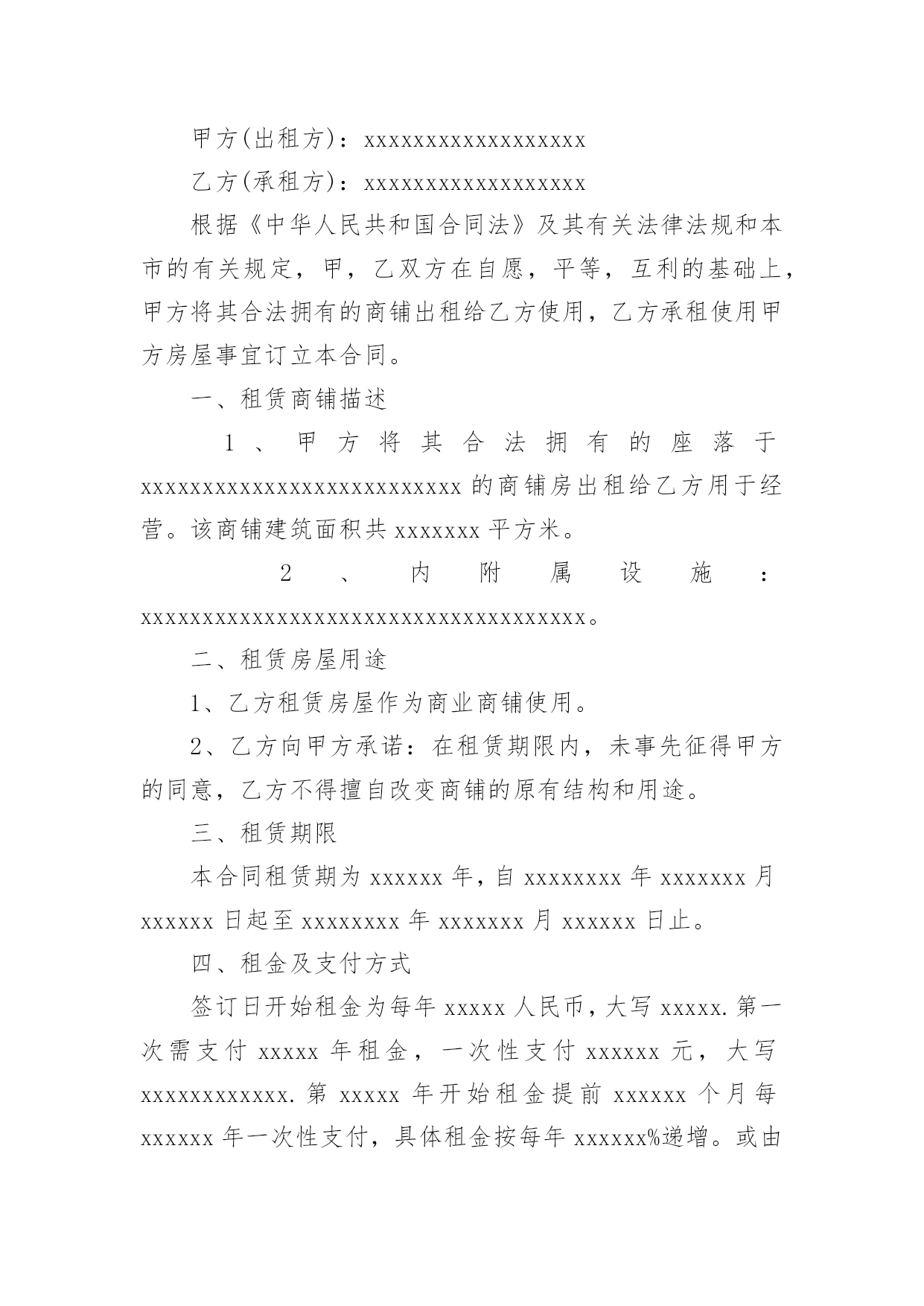 甲方(出租方)：xxxxxxxxxxxxxxxxxx

乙方(承租方)：xxxxxxxxxxxxxxxxxx

根据《中华人民共和国合同法》及其有关法律法规和本市的有关规定，甲，乙双方在自愿，平等，互利的基础上，甲方将其合法拥有的商铺出租给乙方使用，乙方承租使用甲方房屋事宜订立本合同。

一、租赁商铺描述

1、甲方将其合法拥有的座落于xxxxxxxxxxxxxxxxxxxxxxxxxx的商铺房出租给乙方用于经营。该商铺建筑面积共xxxxxxx平方米。

2、内附属设施：xxxxxxxxxxxxxxxxxxxxxxxxxxxxxxxxxxxx。

二、租赁房屋用途

1、乙方租赁房屋作为商业商铺使用。

2、乙方向甲方承诺：在租赁期限内，未事先征得甲方的同意，乙方不得擅自改变商铺的原有结构和用途。

三、租赁期限

本合同租赁期为xxxxxx年，自xxxxxxxx年xxxxxxx月xxxxxx日起至xxxxxxxx年xxxxxxx月xxxxxx日止。

四、租金及支付方式

签订日开始租金为每年xxxxx人民币，大写xxxxx.第一次需支付xxxxx年租金，一次性支付xxxxxx元，大写xxxxxxxxxxxx.第xxxxx年开始租金提前xxxxxx个月每xxxxxx年一次性支付，具体租金按每年xxxxxx%递增。或由